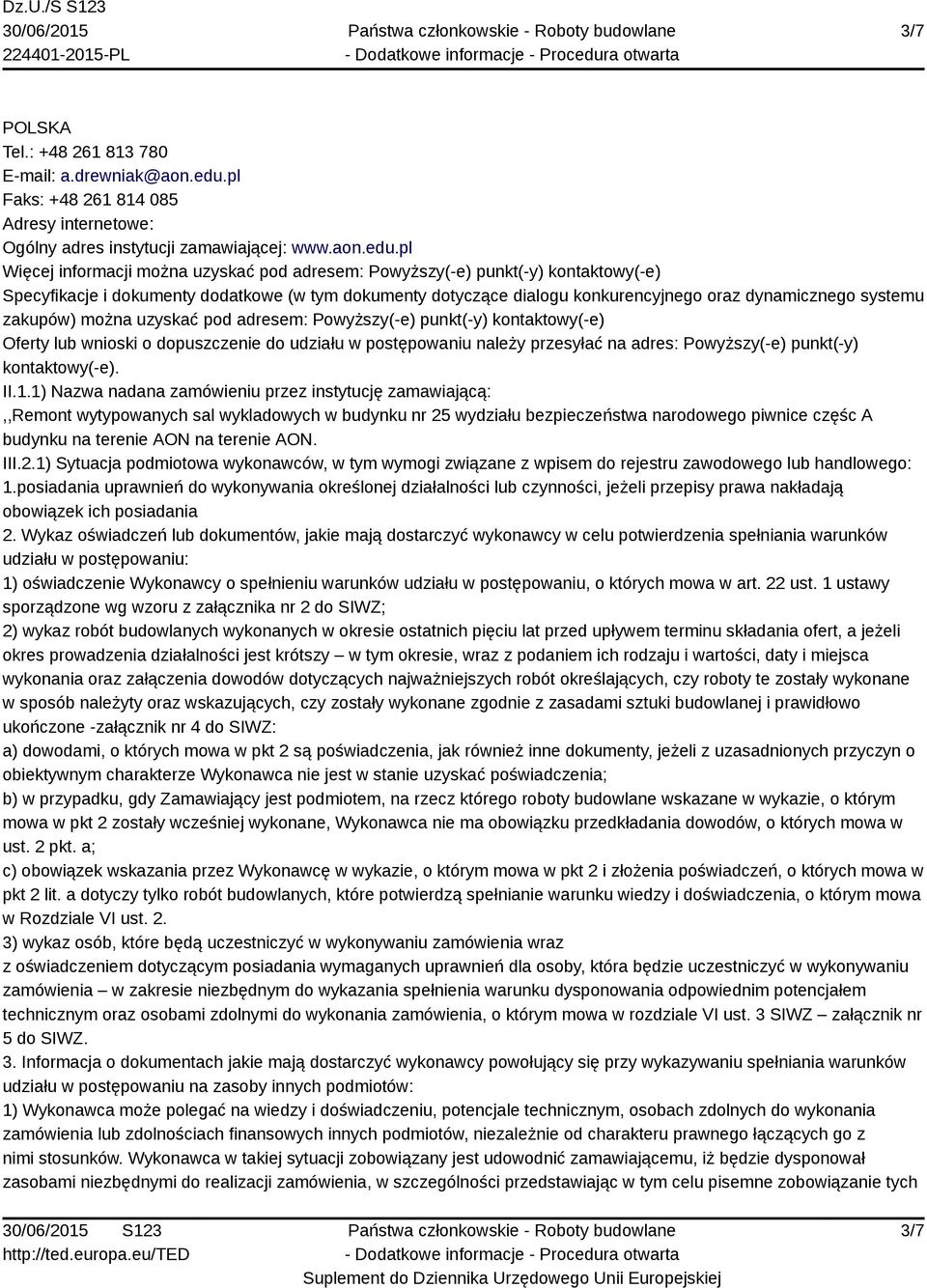 Dz.U./S S123
30/06/2015
224401-2015-PL

Państwa członkowskie - Roboty budowlane
- Dodatkowe informacje - Procedura otwarta

3/7

POLSKA
Tel.: +48 261 813 780
E-mail: a.drewniak@aon.edu.pl
Faks: +48 261 814 085
Adresy internetowe:
Ogólny adres instytucji zamawiającej: www.aon.edu.pl
Więcej informacji można uzyskać pod adresem: Powyższy(-e) punkt(-y) kontaktowy(-e)
Specyfikacje i dokumenty dodatkowe (w tym dokumenty dotyczące dialogu konkurencyjnego oraz dynamicznego systemu zakupów) można uzyskać pod adresem: Powyższy(-e) punkt(-y) kontaktowy(-e)
Oferty lub wnioski o dopuszczenie do udziału w postępowaniu należy przesyłać na adres: Powyższy(-e) punkt(-y) kontaktowy(-e).
II.1.1) Nazwa nadana zamówieniu przez instytucję zamawiającą:
,,Remont wytypowanych sal wykladowych w budynku nr 25 wydziału bezpieczeństwa narodowego piwnice częśc A budynku na terenie AON na terenie AON.
III.2.1) Sytuacja podmiotowa wykonawców, w tym wymogi związane z wpisem do rejestru zawodowego lub handlowego:
1.posiadania uprawnień do wykonywania określonej działalności lub czynności, jeżeli przepisy prawa nakładają obowiązek ich posiadania
2. Wykaz oświadczeń lub dokumentów, jakie mają dostarczyć wykonawcy w celu potwierdzenia spełniania warunków udziału w postępowaniu:
1) oświadczenie Wykonawcy o spełnieniu warunków udziału w postępowaniu, o których mowa w art. 22 ust. 1 ustawy sporządzone wg wzoru z załącznika nr 2 do SIWZ;
2) wykaz robót budowlanych wykonanych w okresie ostatnich pięciu lat przed upływem terminu składania ofert, a jeżeli okres prowadzenia działalności jest krótszy – w tym okresie, wraz z podaniem ich rodzaju i wartości, daty i miejsca wykonania oraz załączenia dowodów dotyczących najważniejszych robót określających, czy roboty te zostały wykonane w sposób należyty oraz wskazujących, czy zostały wykonane zgodnie z zasadami sztuki budowlanej i prawidłowo ukończone -załącznik nr 4 do SIWZ:
a) dowodami, o których mowa w pkt 2 są poświadczenia, jak również inne dokumenty, jeżeli z uzasadnionych przyczyn o obiektywnym charakterze Wykonawca nie jest w stanie uzyskać poświadczenia;
b) w przypadku, gdy Zamawiający jest podmiotem, na rzecz którego roboty budowlane wskazane w wykazie, o którym mowa w pkt 2 zostały wcześniej wykonane, Wykonawca nie ma obowiązku przedkładania dowodów, o których mowa w ust. 2 pkt. a;
c) obowiązek wskazania przez Wykonawcę w wykazie, o którym mowa w pkt 2 i złożenia poświadczeń, o których mowa w pkt 2 lit. a dotyczy tylko robót budowlanych, które potwierdzą spełnianie warunku wiedzy i doświadczenia, o którym mowa w Rozdziale VI ust. 2.
3) wykaz osób, które będą uczestniczyć w wykonywaniu zamówienia wraz z oświadczeniem dotyczącym posiadania wymaganych uprawnień dla osoby, która będzie uczestniczyć w wykonywaniu zamówienia – w zakresie niezbędnym do wykazania spełnienia warunku dysponowania odpowiednim potencjałem technicznym oraz osobami zdolnymi do wykonania zamówienia, o którym mowa w rozdziale VI ust. 3 SIWZ – załącznik nr 5 do SIWZ.
3. Informacja o dokumentach jakie mają dostarczyć wykonawcy powołujący się przy wykazywaniu spełniania warunków udziału w postępowaniu na zasoby innych podmiotów:
1) Wykonawca może polegać na wiedzy i doświadczeniu, potencjale technicznym, osobach zdolnych do wykonania zamówienia lub zdolnościach finansowych innych podmiotów, niezależnie od charakteru prawnego łączących go z nimi stosunków. Wykonawca w takiej sytuacji zobowiązany jest udowodnić zamawiającemu, iż będzie dysponował zasobami niezbędnymi do realizacji zamówienia, w szczególności przedstawiając w tym celu pisemne zobowiązanie tych

30/06/2015 S123
http://ted.europa.eu/TED

Państwa członkowskie - Roboty budowlane
- Dodatkowe informacje - Procedura otwarta
Suplement do Dziennika Urzędowego Unii Europejskiej

3/7